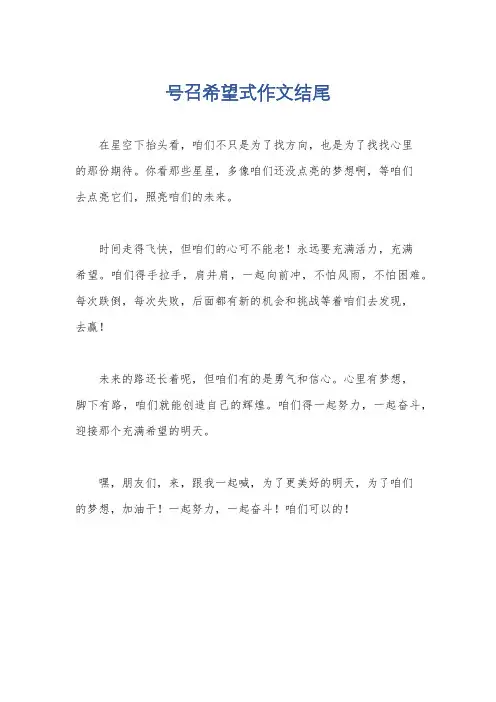 号召希望式作文结尾

在星空下抬头看，咱们不只是为了找方向，也是为了找找心里的那份期待。你看那些星星，多像咱们还没点亮的梦想啊，等咱们去点亮它们，照亮咱们的未来。

时间走得飞快，但咱们的心可不能老！永远要充满活力，充满希望。咱们得手拉手，肩并肩，一起向前冲，不怕风雨，不怕困难。每次跌倒，每次失败，后面都有新的机会和挑战等着咱们去发现，去赢！

未来的路还长着呢，但咱们有的是勇气和信心。心里有梦想，脚下有路，咱们就能创造自己的辉煌。咱们得一起努力，一起奋斗，迎接那个充满希望的明天。

嘿，朋友们，来，跟我一起喊，为了更美好的明天，为了咱们的梦想，加油干！一起努力，一起奋斗！咱们可以的！